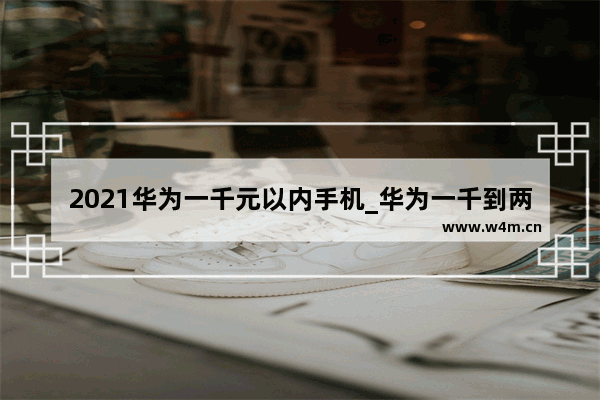 2021华为一千元以内手机_华为一千到两

www.w4m.cn